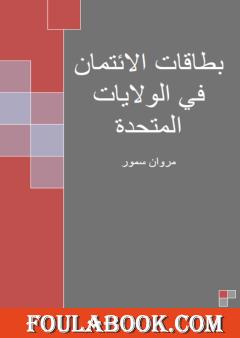 بطاقات الائتمان في الولايات المتحدة

مروان سمور

FOULABOOK.COM